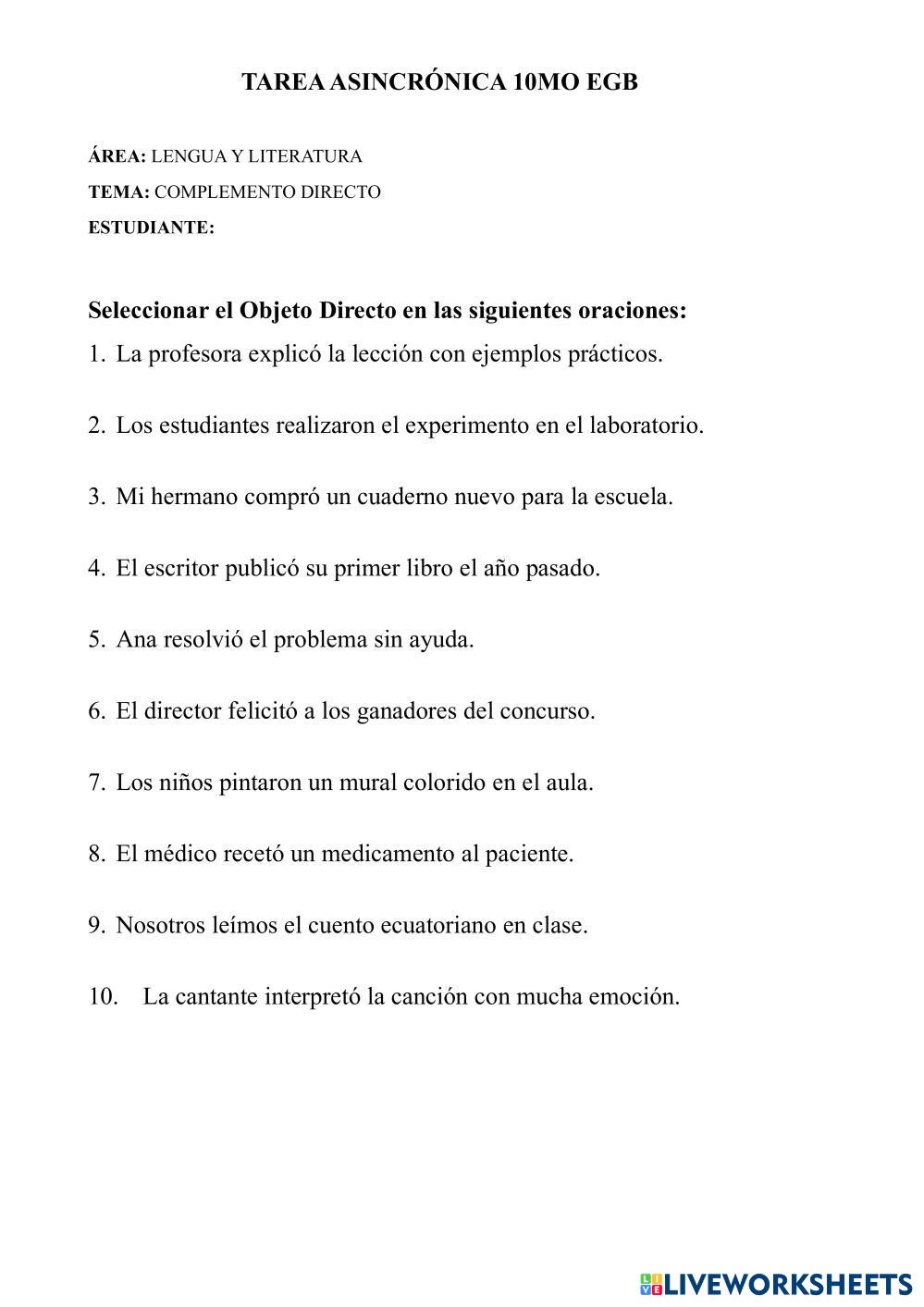 TAREA ASINCRÓNICA 10MO EGB

ÁREA: LENGUA Y LITERATURA

TEMA: COMPLEMENTO DIRECTO

ESTUDIANTE:

Seleccionar el Objeto Directo en las siguientes oraciones:

1. La profesora explicó la lección con ejemplos prácticos.

2. Los estudiantes realizaron el experimento en el laboratorio.

3. Mi hermano compró un cuaderno nuevo para la escuela.

4. El escritor publicó su primer libro el año pasado.

5. Ana resolvió el problema sin ayuda.

6. El director felicitó a los ganadores del concurso.

7. Los niños pintaron un mural colorido en el aula.

8. El médico recetó un medicamento al paciente.

9. Nosotros leímos el cuento ecuatoriano en clase.

10. La cantante interpretó la canción con mucha emoción.

LIVEWORKSHEETS